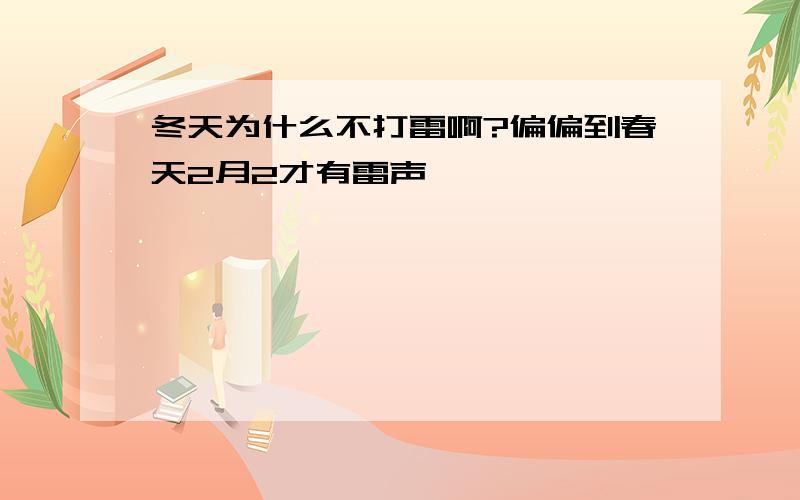 冬天为什么不打雷啊?偏偏到春天2月2才有雷声